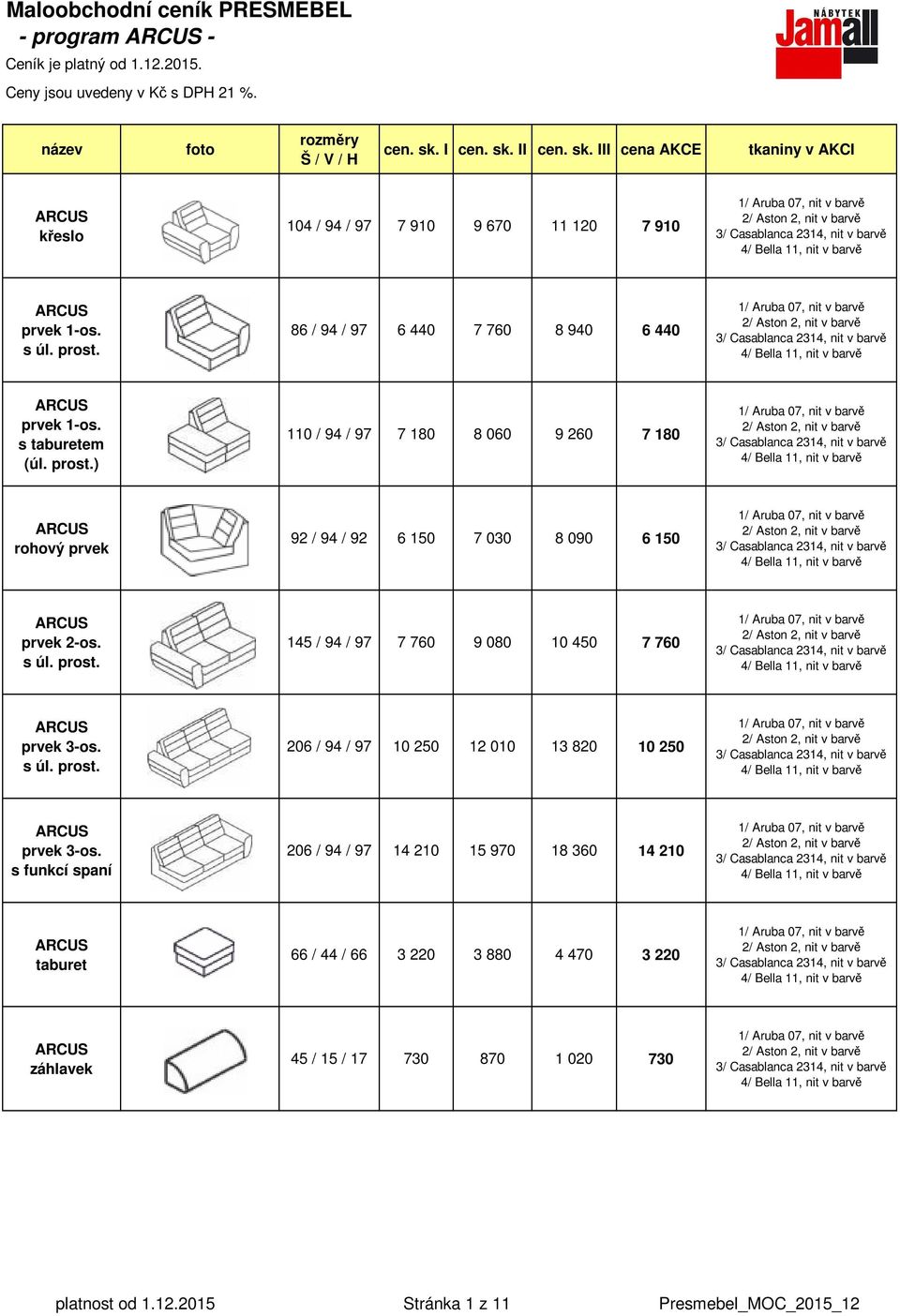 Maloobchodní ceník PRESMEBEL
- program ARCUS -
Ceník je platný od 1.12.2015.
Ceny jsou uvedeny v Kč s DPH 21 %.

NÁBYTEK Jamall

| název | foto | rozměry Š / V / H | cen. sk. I | cen. sk. II | cen. sk. III | cena AKCE | tkaniny v AKCI |
|---|---|---|---|---|---|---|---|
| ARCUS křeslo | | 104 / 94 / 97 | 7 910 | 9 670 | 11 120 | 7 910 | 1/ Aruba 07, nit v barvě 2/ Aston 2, nit v barvě 3/ Casablanca 2314, nit v barvě 4/ Bella 11, nit v barvě |
| ARCUS prvek 1-os. s úl. prost. | | 86 / 94 / 97 | 6 440 | 7 760 | 8 940 | 6 440 | 1/ Aruba 07, nit v barvě 2/ Aston 2, nit v barvě 3/ Casablanca 2314, nit v barvě 4/ Bella 11, nit v barvě |
| ARCUS prvek 1-os. s taburetem (úl. prost.) | | 110 / 94 / 97 | 7 180 | 8 060 | 9 260 | 7 180 | 1/ Aruba 07, nit v barvě 2/ Aston 2, nit v barvě 3/ Casablanca 2314, nit v barvě 4/ Bella 11, nit v barvě |
| ARCUS rohový prvek | | 92 / 94 / 92 | 6 150 | 7 030 | 8 090 | 6 150 | 1/ Aruba 07, nit v barvě 2/ Aston 2, nit v barvě 3/ Casablanca 2314, nit v barvě 4/ Bella 11, nit v barvě |
| ARCUS prvek 2-os. s úl. prost. | | 145 / 94 / 97 | 7 760 | 9 080 | 10 450 | 7 760 | 1/ Aruba 07, nit v barvě 2/ Aston 2, nit v barvě 3/ Casablanca 2314, nit v barvě 4/ Bella 11, nit v barvě |
| ARCUS prvek 3-os. s úl. prost. | | 206 / 94 / 97 | 10 250 | 12 010 | 13 820 | 10 250 | 1/ Aruba 07, nit v barvě 2/ Aston 2, nit v barvě 3/ Casablanca 2314, nit v barvě 4/ Bella 11, nit v barvě |
| ARCUS prvek 3-os. s funkcí spaní | | 206 / 94 / 97 | 14 210 | 15 970 | 18 360 | 14 210 | 1/ Aruba 07, nit v barvě 2/ Aston 2, nit v barvě 3/ Casablanca 2314, nit v barvě 4/ Bella 11, nit v barvě |
| ARCUS taburet | | 66 / 44 / 66 | 3 220 | 3 880 | 4 470 | 3 220 | 1/ Aruba 07, nit v barvě 2/ Aston 2, nit v barvě 3/ Casablanca 2314, nit v barvě 4/ Bella 11, nit v barvě |
| ARCUS záhlavek | | 45 / 15 / 17 | 730 | 870 | 1 020 | 730 | 1/ Aruba 07, nit v barvě 2/ Aston 2, nit v barvě 3/ Casablanca 2314, nit v barvě 4/ Bella 11, nit v barvě |

platnost od 1.12.2015 Stránka 1 z 11 Presmebel_MOC_2015_12